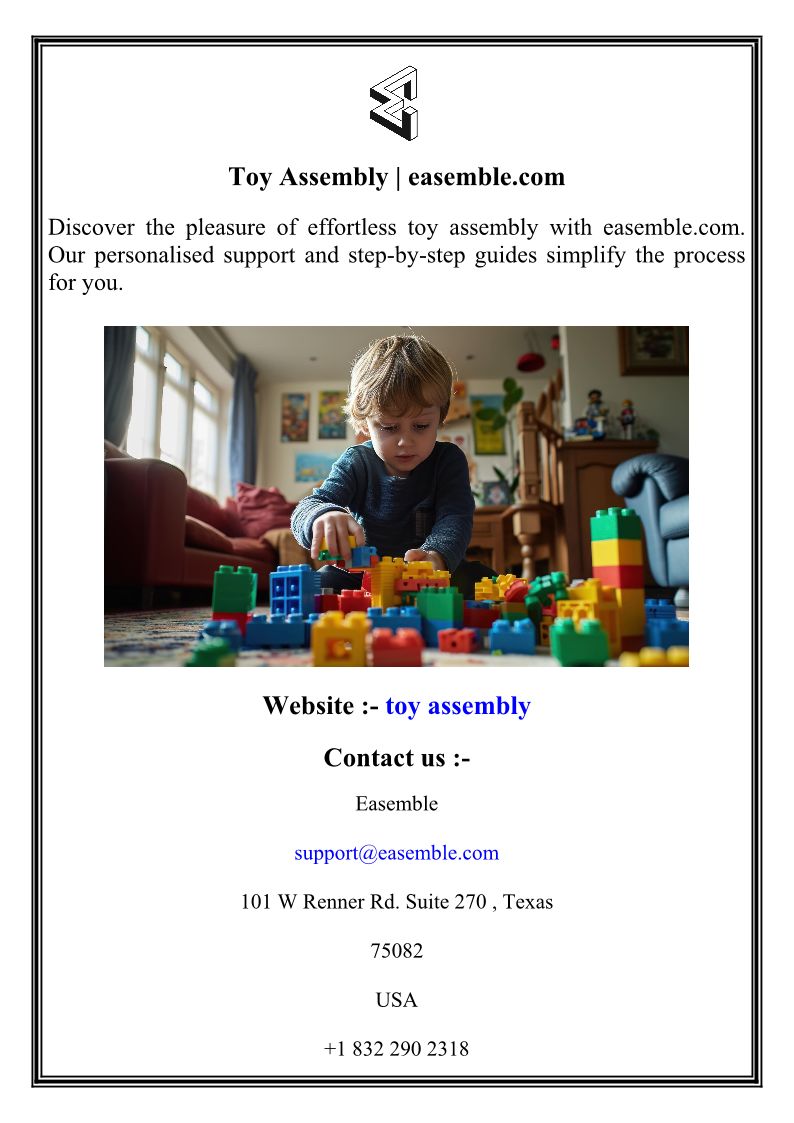 Toy Assembly | easemble.com

Discover the pleasure of effortless toy assembly with easemble.com. Our personalised support and step-by-step guides simplify the process for you.

Website :- toy assembly

Contact us :-

Easemble

support@easemble.com

101 W Renner Rd. Suite 270 , Texas

75082

USA

+1 832 290 2318